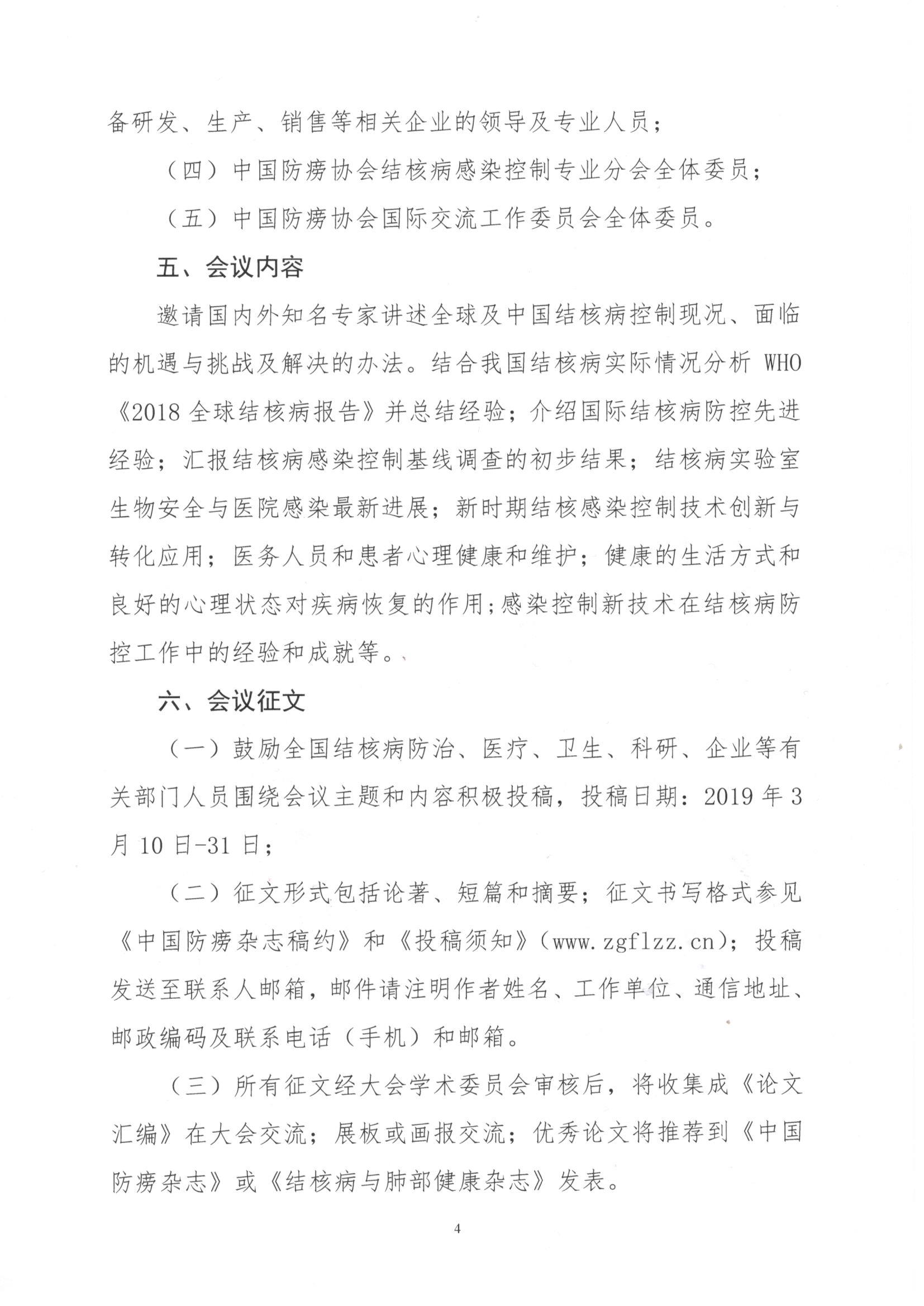 备研发、生产、销售等相关企业的领导及专业人员；

（四）中国防痨协会结核病感染控制专业分会全体委员；

（五）中国防痨协会国际交流工作委员会全体委员。

五、会议内容

邀请国内外知名专家讲述全球及中国结核病控制现况、面临的机遇与挑战及解决的办法。结合我国结核病实际情况分析 WHO《2018 全球结核病报告》并总结经验；介绍国际结核病防控先进经验；汇报结核病感染控制基线调查的初步结果；结核病实验室生物安全与医院感染最新进展；新时期结核感染控制技术创新与转化应用；医务人员和患者心理健康和维护；健康的生活方式和良好的心理状态对疾病恢复的作用；感染控制新技术在结核病防控工作中的经验和成就等。

六、会议征文

（一）鼓励全国结核病防治、医疗、卫生、科研、企业等有关部门人员围绕会议主题和内容积极投稿，投稿日期：2019 年 3 月 10 日-31 日；

（二）征文形式包括论著、短篇和摘要；征文书写格式参见《中国防痨杂志稿约》和《投稿须知》(www.zgflzz.cn)；投稿发送至联系人邮箱，邮件请注明作者姓名、工作单位、通信地址、邮政编码及联系电话（手机）和邮箱。

（三）所有征文经大会学术委员会审核后，将收集成《论文汇编》在大会交流；展板或画报交流；优秀论文将推荐到《中国防痨杂志》或《结核病与肺部健康杂志》发表。

4